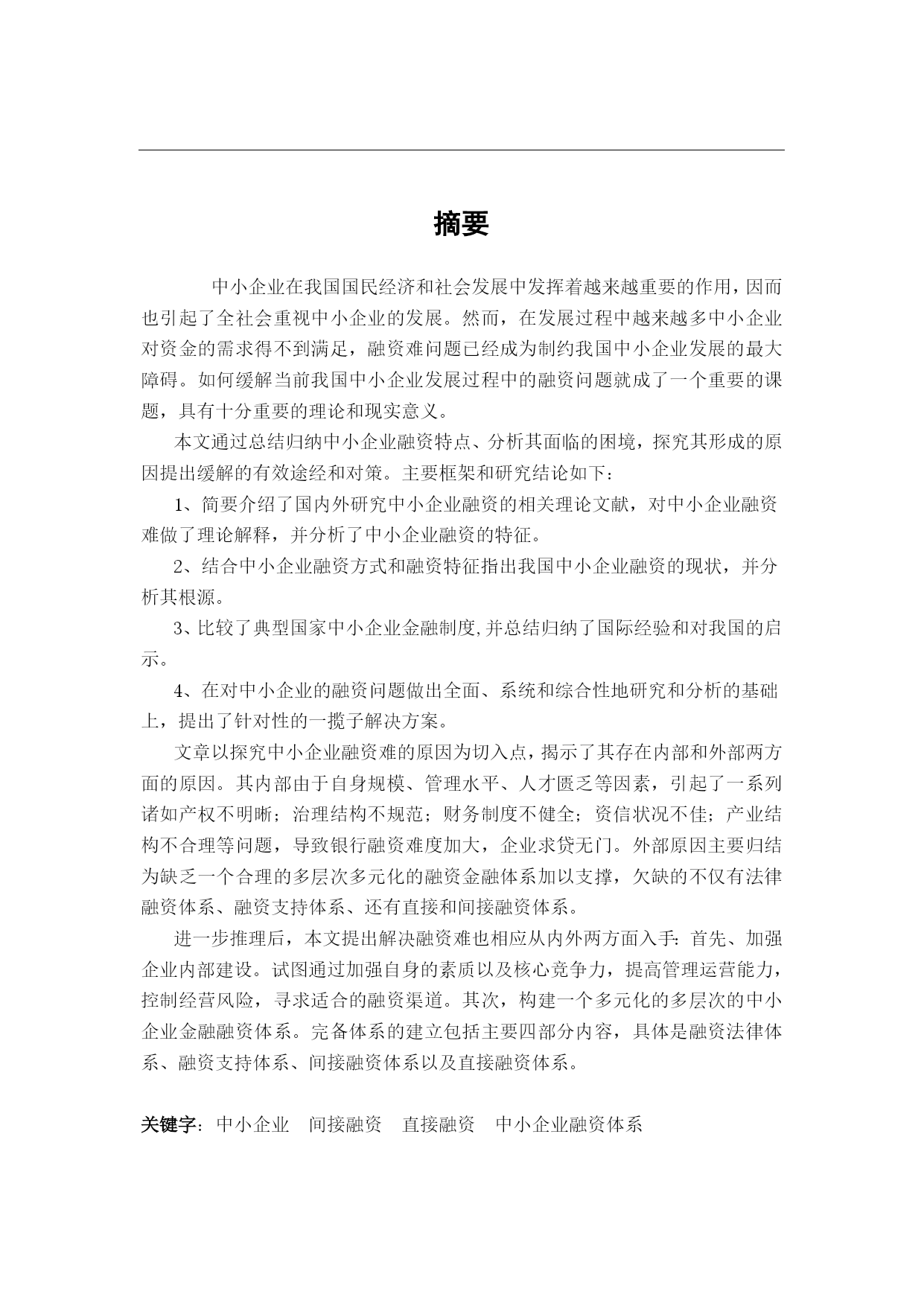 摘要

中小企业在我国国民经济和社会发展中发挥着越来越重要的作用，因而也引起了全社会重视中小企业的发展。然而，在发展过程中越来越多中小企业对资金的需求得不到满足，融资难问题已经成为制约我国中小企业发展的最大障碍。如何缓解当前我国中小企业发展过程中的融资问题就成了一个重要的课题，具有十分重要的理论和现实意义。

本文通过总结归纳中小企业融资特点、分析其面临的困境，探究其形成的原因提出缓解的有效途经和对策。主要框架和研究结论如下：

1、简要介绍了国内外研究中小企业融资的相关理论文献，对中小企业融资难做了理论解释，并分析了中小企业融资的特征。

2、结合中小企业融资方式和融资特征指出我国中小企业融资的现状，并分析其根源。

3、比较了典型国家中小企业金融制度,并总结归纳了国际经验和对我国的启示。

4、在对中小企业的融资问题做出全面、系统和综合性地研究和分析的基础上，提出了针对性的一揽子解决方案。

文章以探究中小企业融资难的原因为切入点，揭示了其存在内部和外部两方面的原因。其内部由于自身规模、管理水平、人才匮乏等因素，引起了一系列诸如产权不明晰；治理结构不规范；财务制度不健全；资信状况不佳；产业结构不合理等问题，导致银行融资难度加大，企业求贷无门。外部原因主要归结为缺乏一个合理的多层次多元化的融资金融体系加以支撑，欠缺的不仅有法律融资体系、融资支持体系、还有直接和间接融资体系。

进一步推理后，本文提出解决融资难也相应从内外两方面入手：首先、加强企业内部建设。试图通过加强自身的素质以及核心竞争力，提高管理运营能力，控制经营风险，寻求适合的融资渠道。其次，构建一个多元化的多层次的中小企业金融融资体系。完备体系的建立包括主要四部分内容，具体是融资法律体系、融资支持体系、间接融资体系以及直接融资体系。

关键字：中小企业　间接融资　直接融资　中小企业融资体系